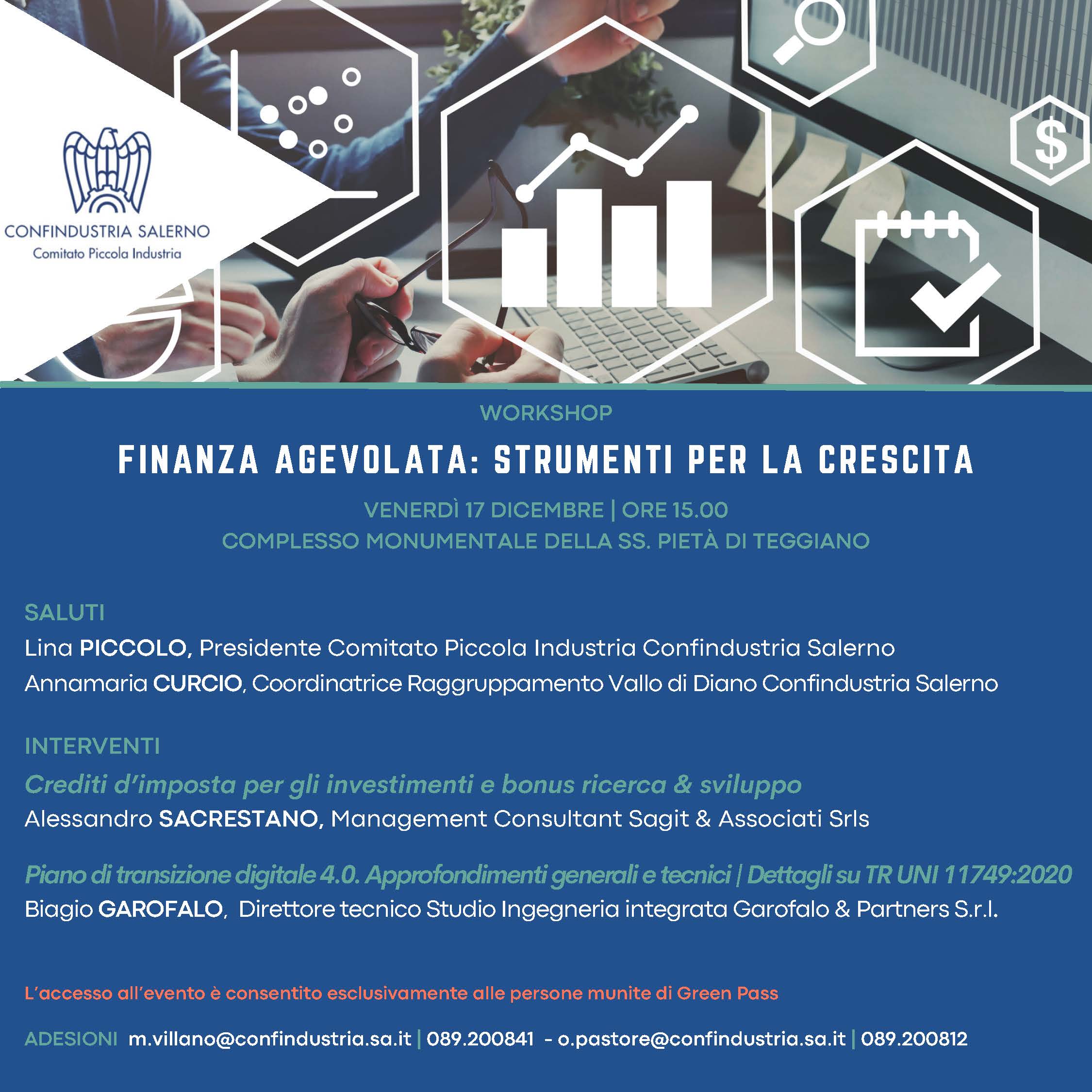 CONFINDUSTRIA SALERNO
Comitato Piccola Industria

$

WORKSHOP

FINANZA AGEVOLATA: STRUMENTI PER LA CRESCITA

VENERDÌ 17 DICEMBRE | ORE 15.00
COMPLESSO MONUMENTALE DELLA SS. PIETÀ DI TEGGIANO

SALUTI
Lina PICCOLO, Presidente Comitato Piccola Industria Confindustria Salerno
Annamaria CURCIO, Coordinatrice Raggruppamento Vallo di Diano Confindustria Salerno

INTERVENTI
Crediti d'imposta per gli investimenti e bonus ricerca & sviluppo
Alessandro SACRESTANO, Management Consultant Sagit & Associati Srls

Piano di transizione digitale 4.0. Approfondimenti generali e tecnici | Dettagli su TR UNI 11749:2020
Biagio GAROFALO, Direttore tecnico Studio Ingegneria integrata Garofalo & Partners S.r.l.

L'accesso all'evento è consentito esclusivamente alle persone munite di Green Pass

ADESIONI m.villano@confindustria.sa.it | 089.200841 - o.pastore@confindustria.sa.it | 089.200812